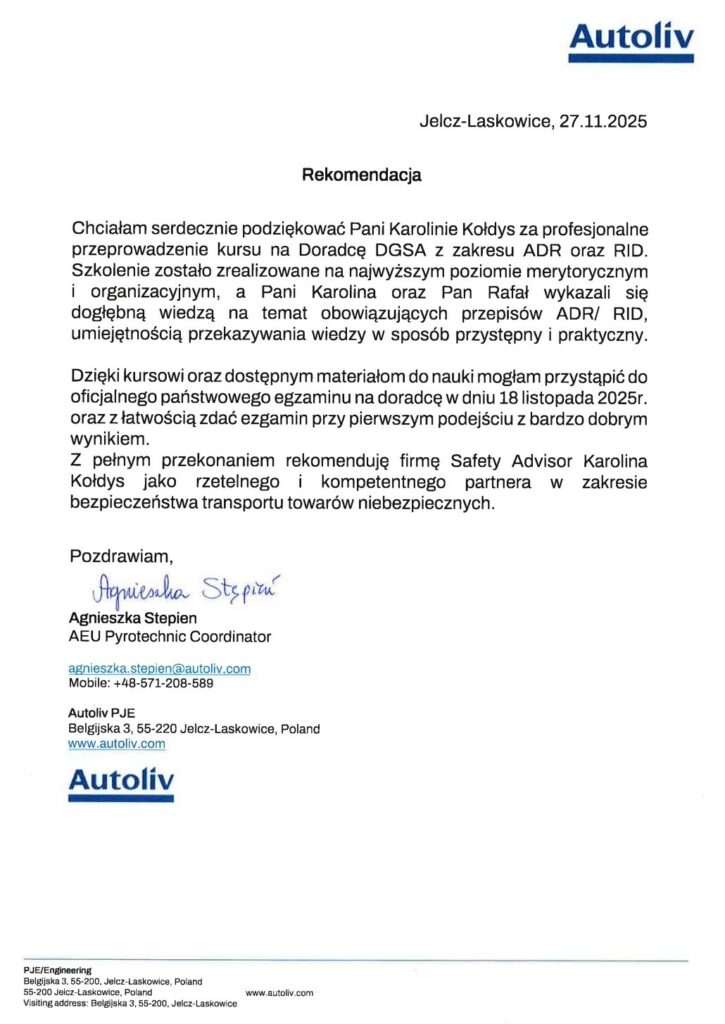 Autoliv

Jelcz-Laskowice, 27.11.2025

Rekomendacja

Chciałam serdecznie podziękować Pani Karolinie Kołdys za profesjonalne przeprowadzenie kursu na Doradcę DGSA z zakresu ADR oraz RID. Szkolenie zostało zrealizowane na najwyższym poziomie merytorycznym i organizacyjnym, a Pani Karolina oraz Pan Rafał wykazali się dogłębną wiedzą na temat obowiązujących przepisów ADR/ RID, umiejętnością przekazywania wiedzy w sposób przystępny i praktyczny.

Dzięki kursowi oraz dostępnym materiałom do nauki mogłam przystąpić do oficjalnego państwowego egzaminu na doradcę w dniu 18 listopada 2025r. oraz z łatwością zdać ezgamin przy pierwszym podejściu z bardzo dobrym wynikiem.
Z pełnym przekonaniem rekomenduję firmę Safety Advisor Karolina Kołdys jako rzetelnego i kompetentnego partnera w zakresie bezpieczeństwa transportu towarów niebezpiecznych.

Pozdrawiam,

Agnieszka Stępień

Agnieszka Stepien
AEU Pyrotechnic Coordinator

agnieszka.stepien@autoliv.com
Mobile: +48-571-208-589

Autoliv PJE
Belgijska 3, 55-220 Jelcz-Laskowice, Poland
www.autoliv.com

Autoliv

PJE/Engineering
Belgijska 3, 55-200, Jelcz-Laskowice, Poland
55-200 Jelcz-Laskowice, Poland
Visiting address: Belgijska 3, 55-200, Jelcz-Laskowice
www.autoliv.com